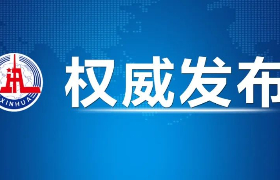 XINHUA

权威发布